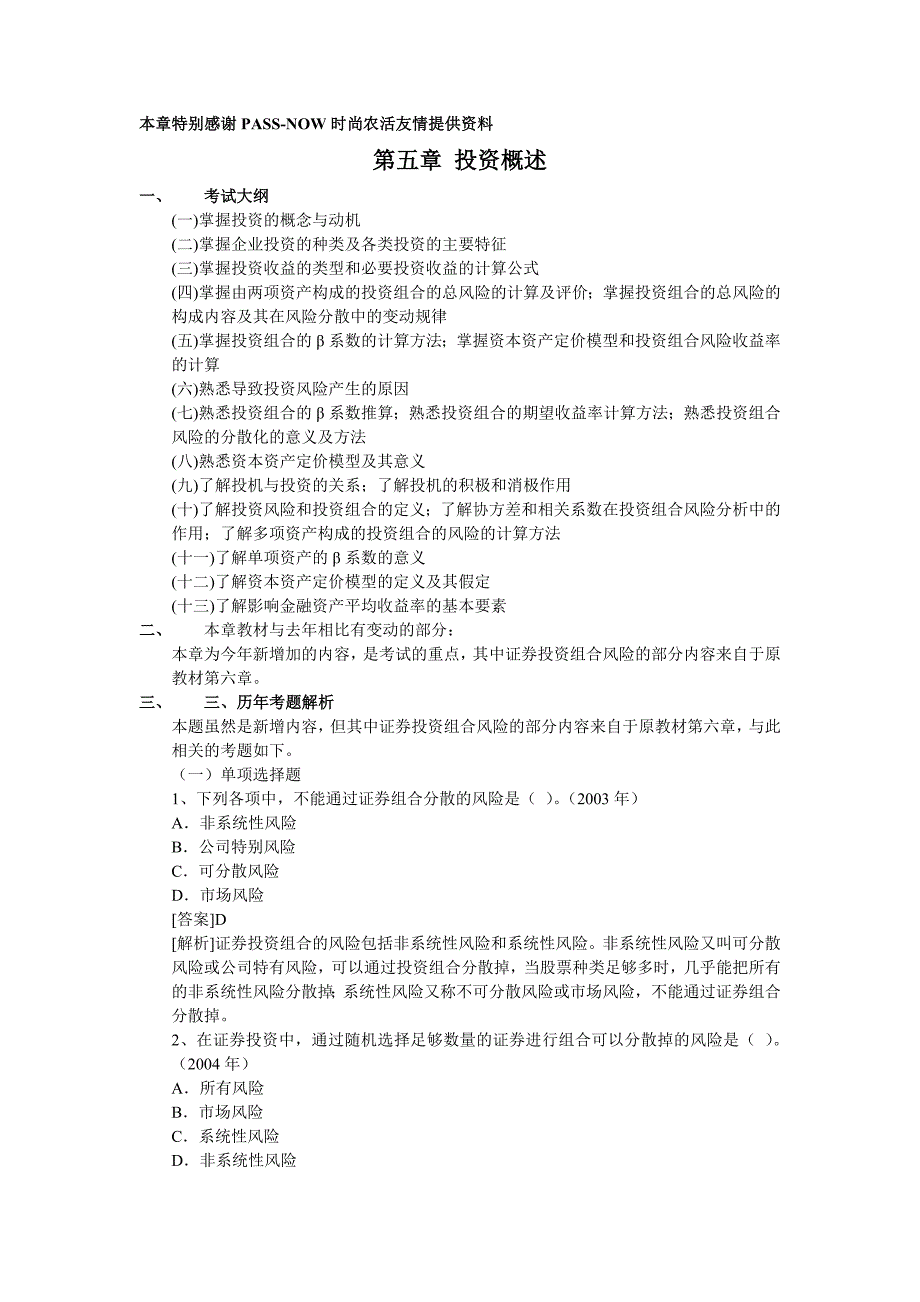 本章特别感谢 PASS-NOW 时尚农活友情提供资料

第五章 投资概述

一、 考试大纲

(一)掌握投资的概念与动机
(二)掌握企业投资的种类及各类投资的主要特征
(三)掌握投资收益的类型和必要投资收益的计算公式
(四)掌握由两项资产构成的投资组合的总风险的计算及评价；掌握投资组合的总风险的构成内容及其在风险分散中的变动规律
(五)掌握投资组合的 β 系数的计算方法；掌握资本资产定价模型和投资组合风险收益率的计算
(六)熟悉导致投资风险产生的原因
(七)熟悉投资组合的 β 系数推算；熟悉投资组合的期望收益率计算方法；熟悉投资组合风险的分散化的意义及方法
(八)熟悉资本资产定价模型及其意义
(九)了解投机与投资的关系；了解投机的积极和消极作用
(十)了解投资风险和投资组合的定义；了解协方差和相关系数在投资组合风险分析中的作用；了解多项资产构成的投资组合的风险的计算方法
(十一)了解单项资产的 β 系数的意义
(十二)了解资本资产定价模型的定义及其假定
(十三)了解影响金融资产平均收益率的基本要素

二、 本章教材与去年相比有变动的部分：

本章为今年新增加的内容，是考试的重点，其中证券投资组合风险的部分内容来自于原教材第六章。

三、 三、历年考题解析

本题虽然是新增内容，但其中证券投资组合风险的部分内容来自于原教材第六章，与此相关的考题如下。

（一）单项选择题

1、下列各项中，不能通过证券组合分散的风险是（ ）。(2003 年)
A．非系统性风险
B．公司特别风险
C．可分散风险
D．市场风险
[答案]D
[解析]证券投资组合的风险包括非系统性风险和系统性风险。非系统性风险又叫可分散风险或公司特有风险，可以通过投资组合分散掉，当股票种类足够多时，几乎能把所有的非系统性风险分散掉；系统性风险又称不可分散风险或市场风险，不能通过证券组合分散掉。

2、在证券投资中，通过随机选择足够数量的证券进行组合可以分散掉的风险是（ ）。(2004 年)
A．所有风险
B．市场风险
C．系统性风险
D．非系统性风险